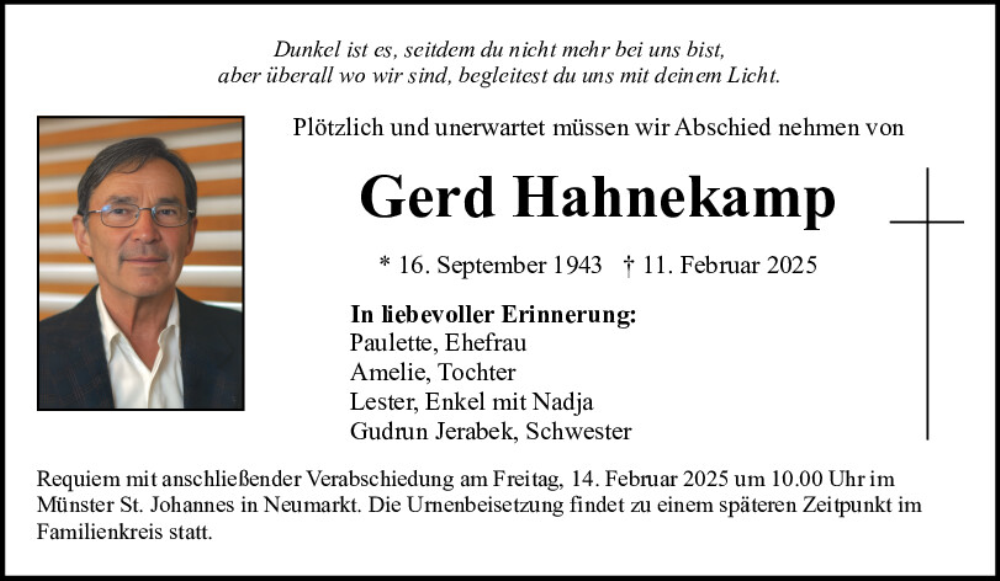 Dunkel ist es, seitdem du nicht mehr bei uns bist,
aber überall wo wir sind, begleitest du uns mit deinem Licht.

Plötzlich und unerwartet müssen wir Abschied nehmen von

Gerd Hahnekamp

* 16. September 1943 † 11. Februar 2025

In liebevoller Erinnerung:
Paulette, Ehefrau
Amelie, Tochter
Lester, Enkel mit Nadja
Gudrun Jerabek, Schwester

Requiem mit anschließender Verabschiedung am Freitag, 14. Februar 2025 um 10.00 Uhr im Münster St. Johannes in Neumarkt. Die Urnenbeisetzung findet zu einem späteren Zeitpunkt im Familienkreis statt.